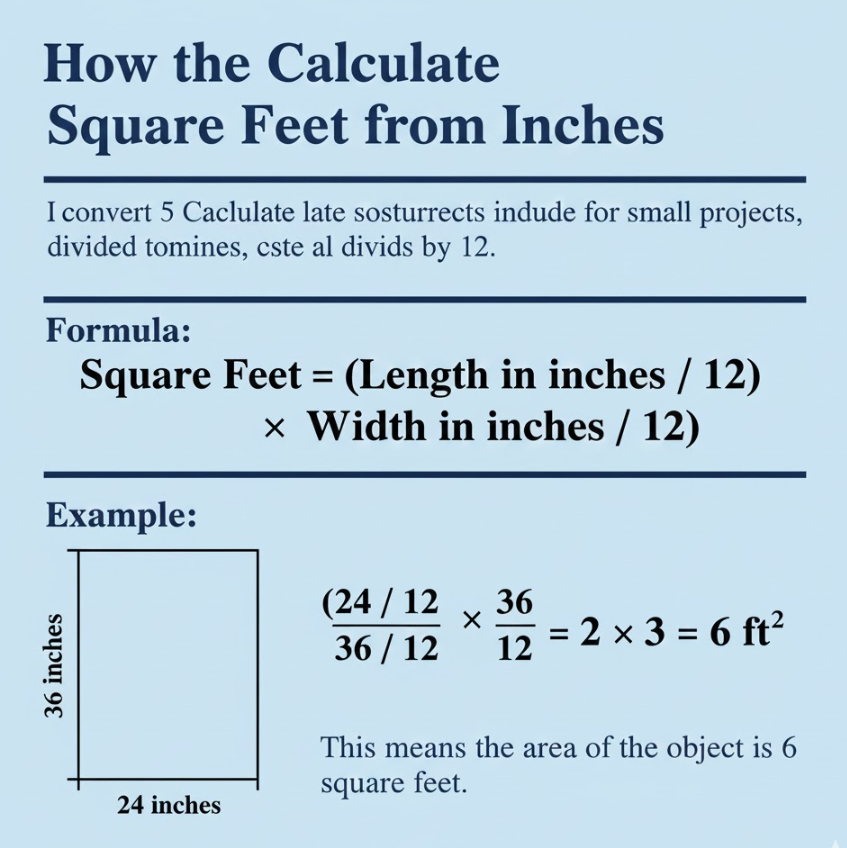 How the Calculate Square Feet from Inches

I convert 5 Caclulate late sosturrects indude for small projects, divided tomines, cste al divids by 12.

Formula:

Square Feet = (Length in inches / 12) × Width in inches / 12)

Example:

36 inches

24 inches

$\frac{(24 / 12}{36 / 12} \times \frac{36}{12} = 2 \times 3 = 6 \text{ ft}^2$

This means the area of the object is 6 square feet.